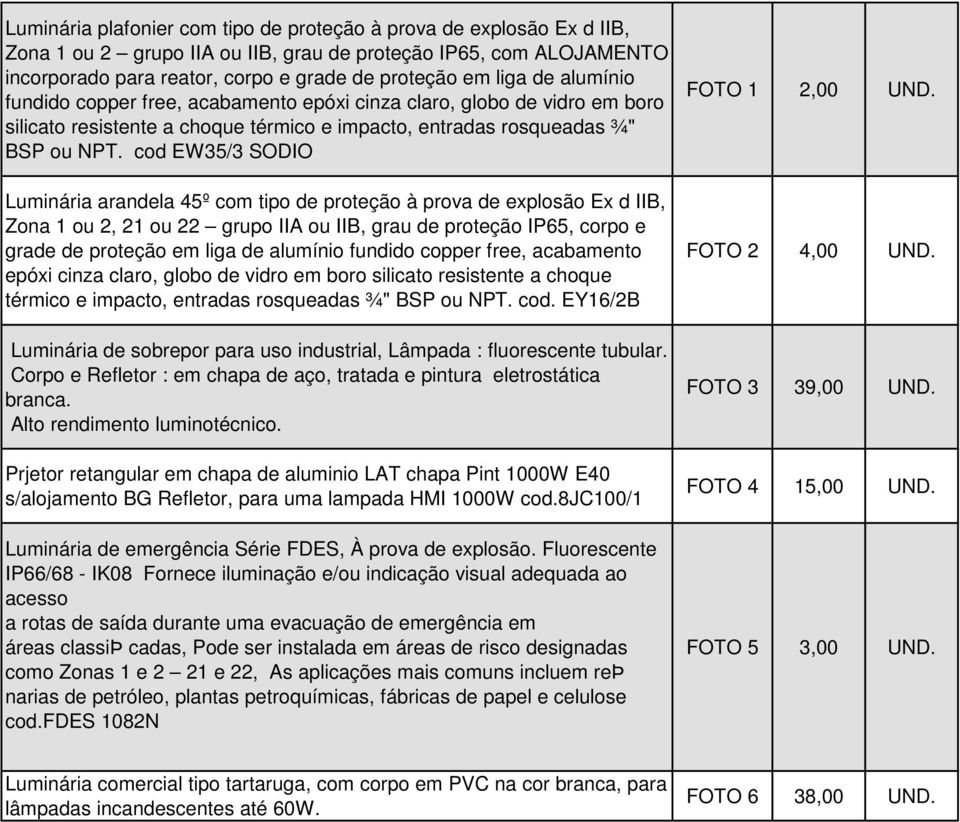 | | | | |
|---|---|---|---|
| Luminária plafonier com tipo de proteção à prova de explosão Ex d IIB, Zona 1 ou 2 – grupo IIA ou IIB, grau de proteção IP65, com ALOJAMENTO incorporado para reator, corpo e grade de proteção em liga de alumínio fundido copper free, acabamento epóxi cinza claro, globo de vidro em boro silicato resistente a choque térmico e impacto, entradas rosqueadas ¾" BSP ou NPT. cod EW35/3 SODIO | FOTO 1 | 2,00 | UND. |
| Luminária arandela 45º com tipo de proteção à prova de explosão Ex d IIB, Zona 1 ou 2, 21 ou 22 – grupo IIA ou IIB, grau de proteção IP65, corpo e grade de proteção em liga de alumínio fundido copper free, acabamento epóxi cinza claro, globo de vidro em boro silicato resistente a choque térmico e impacto, entradas rosqueadas ¾" BSP ou NPT. cod. EY16/2B | FOTO 2 | 4,00 | UND. |
| Luminária de sobrepor para uso industrial, Lâmpada : fluorescente tubular. Corpo e Refletor : em chapa de aço, tratada e pintura eletrostática branca. Alto rendimento luminotécnico. | FOTO 3 | 39,00 | UND. |
| Prjetor retangular em chapa de aluminio LAT chapa Pint 1000W E40 s/alojamento BG Refletor, para uma lampada HMI 1000W cod.8JC100/1 | FOTO 4 | 15,00 | UND. |
| Luminária de emergência Série FDES, À prova de explosão. Fluorescente IP66/68 - IK08 Fornece iluminação e/ou indicação visual adequada ao acesso a rotas de saída durante uma evacuação de emergência em áreas classiÞ cadas, Pode ser instalada em áreas de risco designadas como Zonas 1 e 2 – 21 e 22, As aplicações mais comuns incluem reÞ narias de petróleo, plantas petroquímicas, fábricas de papel e celulose cod.FDES 1082N | FOTO 5 | 3,00 | UND. |
| Luminária comercial tipo tartaruga, com corpo em PVC na cor branca, para lâmpadas incandescentes até 60W. | FOTO 6 | 38,00 | UND. |